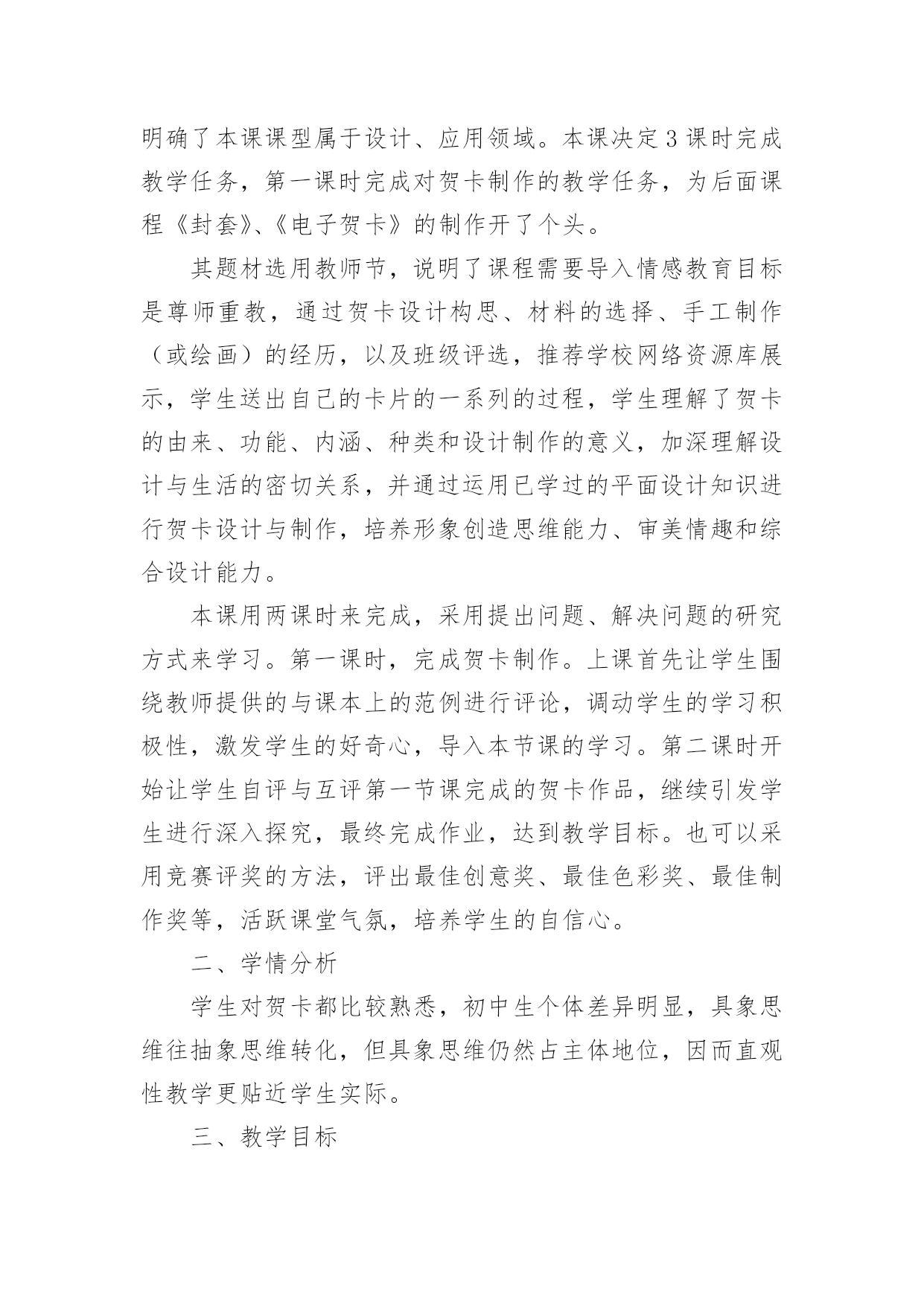 明确了本课课型属于设计、应用领域。本课决定3课时完成教学任务，第一课时完成对贺卡制作的教学任务，为后面课程《封套》、《电子贺卡》的制作开了个头。

其题材选用教师节，说明了课程需要导入情感教育目标是尊师重教，通过贺卡设计构思、材料的选择、手工制作（或绘画）的经历，以及班级评选，推荐学校网络资源库展示，学生送出自己的卡片的一系列的过程，学生理解了贺卡的由来、功能、内涵、种类和设计制作的意义，加深理解设计与生活的密切关系，并通过运用已学过的平面设计知识进行贺卡设计与制作，培养形象创造思维能力、审美情趣和综合设计能力。

本课用两课时来完成，采用提出问题、解决问题的研究方式来学习。第一课时，完成贺卡制作。上课首先让学生围绕教师提供的与课本上的范例进行评论，调动学生的学习积极性，激发学生的好奇心，导入本节课的学习。第二课时开始让学生自评与互评第一节课完成的贺卡作品，继续引发学生进行深入探究，最终完成作业，达到教学目标。也可以采用竞赛评奖的方法，评出最佳创意奖、最佳色彩奖、最佳制作奖等，活跃课堂气氛，培养学生的自信心。

二、学情分析

学生对贺卡都比较熟悉，初中生个体差异明显，具象思维往抽象思维转化，但具象思维仍然占主体地位，因而直观性教学更贴近学生实际。

三、教学目标